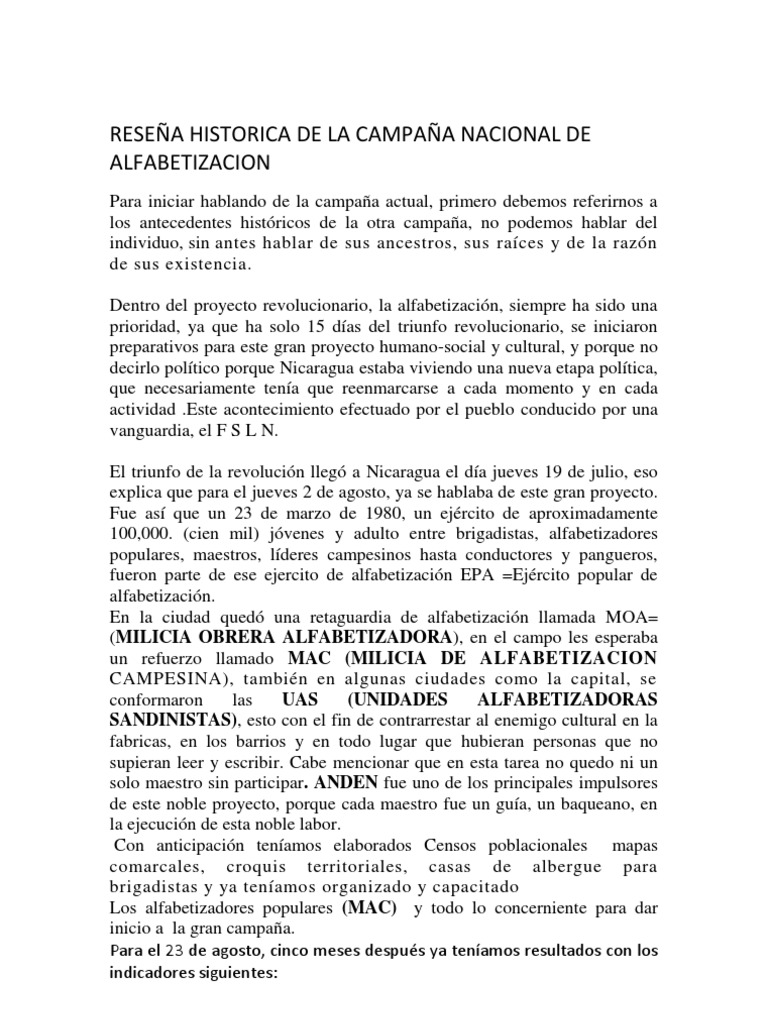 RESEÑA HISTORICA DE LA CAMPAÑA NACIONAL DE ALFABETIZACION

Para iniciar hablando de la campaña actual, primero debemos referirnos a los antecedentes históricos de la otra campaña, no podemos hablar del individuo, sin antes hablar de sus ancestros, sus raíces y de la razón de sus existencia.

Dentro del proyecto revolucionario, la alfabetización, siempre ha sido una prioridad, ya que ha solo 15 días del triunfo revolucionario, se iniciaron preparativos para este gran proyecto humano-social y cultural, y porque no decirlo político porque Nicaragua estaba viviendo una nueva etapa política, que necesariamente tenía que reenmarcarse a cada momento y en cada actividad .Este acontecimiento efectuado por el pueblo conducido por una vanguardia, el F S L N.

El triunfo de la revolución llegó a Nicaragua el día jueves 19 de julio, eso explica que para el jueves 2 de agosto, ya se hablaba de este gran proyecto. Fue así que un 23 de marzo de 1980, un ejército de aproximadamente 100,000. (cien mil) jóvenes y adulto entre brigadistas, alfabetizadores populares, maestros, líderes campesinos hasta conductores y pangueros, fueron parte de ese ejercito de alfabetización EPA =Ejército popular de alfabetización.
En la ciudad quedó una retaguardia de alfabetización llamada MOA= (MILICIA OBRERA ALFABETIZADORA), en el campo les esperaba un refuerzo llamado MAC (MILICIA DE ALFABETIZACION CAMPESINA), también en algunas ciudades como la capital, se conformaron las UAS (UNIDADES ALFABETIZADORAS SANDINISTAS), esto con el fin de contrarrestar al enemigo cultural en la fabricas, en los barrios y en todo lugar que hubieran personas que no supieran leer y escribir. Cabe mencionar que en esta tarea no quedo ni un solo maestro sin participar. ANDEN fue uno de los principales impulsores de este noble proyecto, porque cada maestro fue un guía, un baqueano, en la ejecución de esta noble labor.
Con anticipación teníamos elaborados Censos poblacionales mapas comarcales, croquis territoriales, casas de albergue para brigadistas y ya teníamos organizado y capacitado
Los alfabetizadores populares (MAC) y todo lo concerniente para dar inicio a la gran campaña.
Para el 23 de agosto, cinco meses después ya teníamos resultados con los indicadores siguientes: